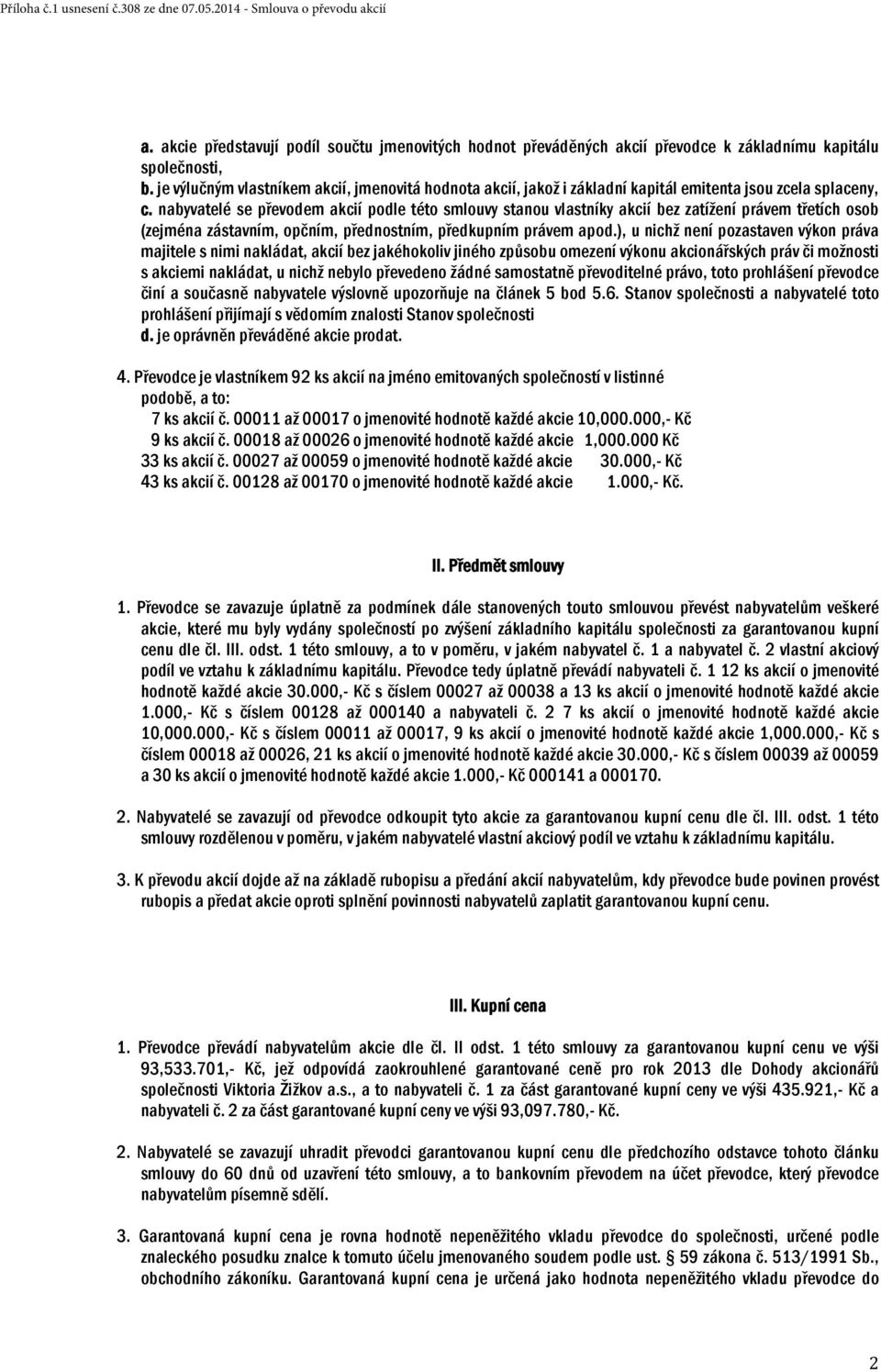 Příloha č.1 usnesení č.308 ze dne 07.05.2014 - Smlouva o převodu akcií

a. akcie představují podíl součtu jmenovitých hodnot převáděných akcií převodce k základnímu kapitálu společnosti,
b. je výlučným vlastníkem akcií, jmenovitá hodnota akcií, jakož i základní kapitál emitenta jsou zcela splaceny,
c. nabyvatelé se převodem akcií podle této smlouvy stanou vlastníky akcií bez zatížení právem třetích osob (zejména zástavním, opčním, přednostním, předkupním právem apod.), u nichž není pozastaven výkon práva majitele s nimi nakládat, akcií bez jakéhokoliv jiného způsobu omezení výkonu akcionářských práv či možnosti s akciemi nakládat, u nichž nebylo převedeno žádné samostatně převoditelné právo, toto prohlášení převodce činí a současně nabyvatele výslovně upozorňuje na článek 5 bod 5.6. Stanov společnosti a nabyvatelé toto prohlášení přijímají s vědomím znalosti Stanov společnosti
d. je oprávněn převáděné akcie prodat.

4. Převodce je vlastníkem 92 ks akcií na jméno emitovaných společností v listinné podobě, a to:
7 ks akcií č. 00011 až 00017 o jmenovité hodnotě každé akcie 10,000.000,- Kč
9 ks akcií č. 00018 až 00026 o jmenovité hodnotě každé akcie 1,000.000 Kč
33 ks akcií č. 00027 až 00059 o jmenovité hodnotě každé akcie 30.000,- Kč
43 ks akcií č. 00128 až 00170 o jmenovité hodnotě každé akcie 1.000,- Kč.

II. Předmět smlouvy

1. Převodce se zavazuje úplatně za podmínek dále stanovených touto smlouvou převést nabyvatelům veškeré akcie, které mu byly vydány společností po zvýšení základního kapitálu společnosti za garantovanou kupní cenu dle čl. III. odst. 1 této smlouvy, a to v poměru, v jakém nabyvatel č. 1 a nabyvatel č. 2 vlastní akciový podíl ve vztahu k základnímu kapitálu. Převodce tedy úplatně převádí nabyvateli č. 1 12 ks akcií o jmenovité hodnotě každé akcie 30.000,- Kč s číslem 00027 až 00038 a 13 ks akcií o jmenovité hodnotě každé akcie 1.000,- Kč s číslem 00128 až 000140 a nabyvateli č. 2 7 ks akcií o jmenovité hodnotě každé akcie 10,000.000,- Kč s číslem 00011 až 00017, 9 ks akcií o jmenovité hodnotě každé akcie 1,000.000,- Kč s číslem 00018 až 00026, 21 ks akcií o jmenovité hodnotě každé akcie 30.000,- Kč s číslem 00039 až 00059 a 30 ks akcií o jmenovité hodnotě každé akcie 1.000,- Kč 000141 a 000170.

2. Nabyvatelé se zavazují od převodce odkoupit tyto akcie za garantovanou kupní cenu dle čl. III. odst. 1 této smlouvy rozdělenou v poměru, v jakém nabyvatelé vlastní akciový podíl ve vztahu k základnímu kapitálu.

3. K převodu akcií dojde až na základě rubopisu a předání akcií nabyvatelům, kdy převodce bude povinen provést rubopis a předat akcie oproti splnění povinnosti nabyvatelů zaplatit garantovanou kupní cenu.

III. Kupní cena

1. Převodce převádí nabyvatelům akcie dle čl. II odst. 1 této smlouvy za garantovanou kupní cenu ve výši 93,533.701,- Kč, jež odpovídá zaokrouhlené garantované ceně pro rok 2013 dle Dohody akcionářů společnosti Viktoria Žižkov a.s., a to nabyvateli č. 1 za část garantované kupní ceny ve výši 435.921,- Kč a nabyvateli č. 2 za část garantované kupní ceny ve výši 93,097.780,- Kč.

2. Nabyvatelé se zavazují uhradit převodci garantovanou kupní cenu dle předchozího odstavce tohoto článku smlouvy do 60 dnů od uzavření této smlouvy, a to bankovním převodem na účet převodce, který převodce nabyvatelům písemně sdělí.

3. Garantovaná kupní cena je rovna hodnotě nepeněžitého vkladu převodce do společnosti, určené podle znaleckého posudku znalce k tomuto účelu jmenovaného soudem podle ust. § 59 zákona č. 513/1991 Sb., obchodního zákoníku. Garantovaná kupní cena je určená jako hodnota nepeněžitého vkladu převodce do

2